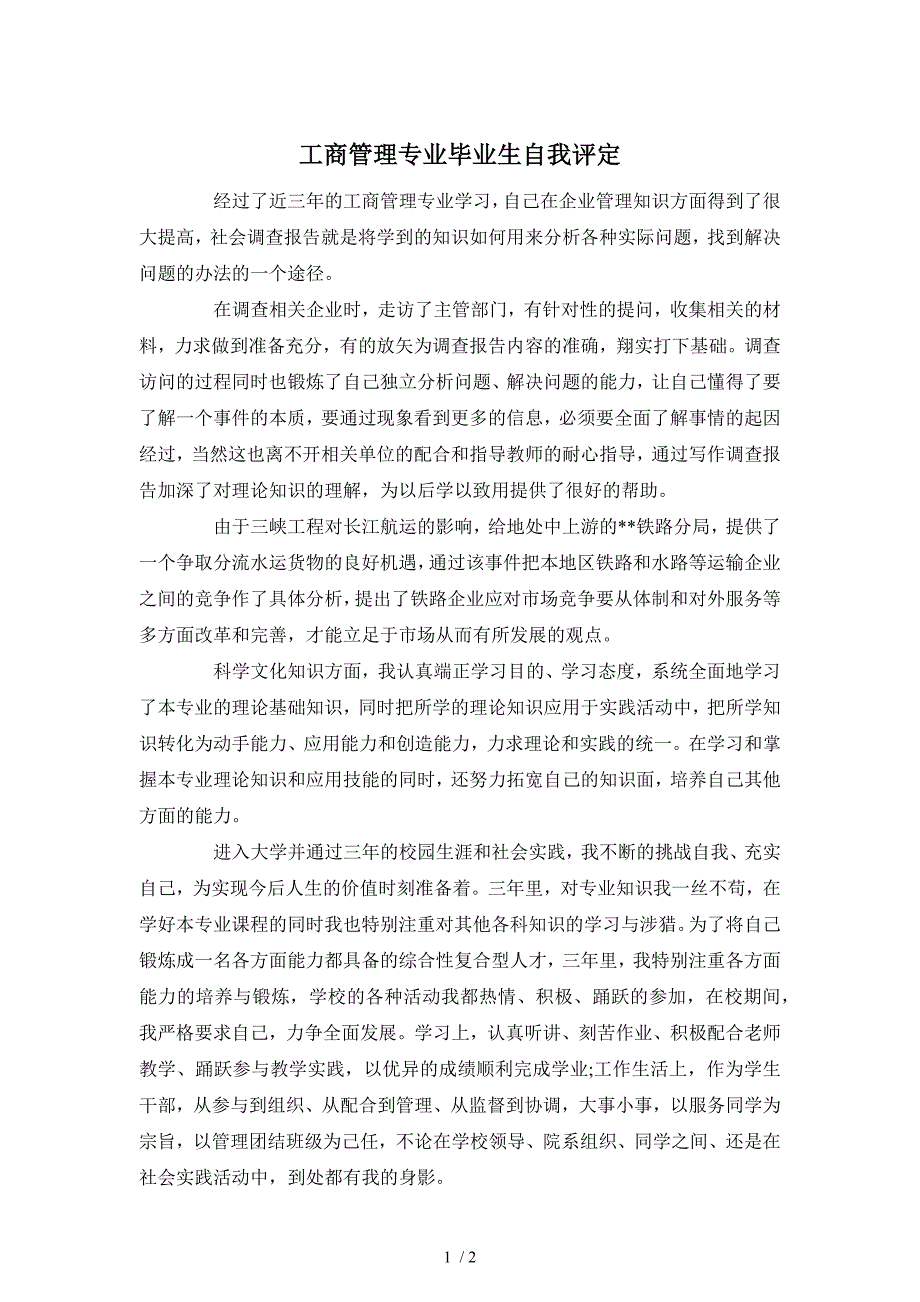 工商管理专业毕业生自我评定

经过了近三年的工商管理专业学习，自己在企业管理知识方面得到了很大提高，社会调查报告就是将学到的知识如何用来分析各种实际问题，找到解决问题的办法的一个途径。

在调查相关企业时，走访了主管部门，有针对性的提问，收集相关的材料，力求做到准备充分，有的放矢为调查报告内容的准确，翔实打下基础。调查访问的过程同时也锻炼了自己独立分析问题、解决问题的能力，让自己懂得了要了解一个事件的本质，要通过现象看到更多的信息，必须要全面了解事情的起因经过，当然这也离不开相关单位的配合和指导教师的耐心指导，通过写作调查报告加深了对理论知识的理解，为以后学以致用提供了很好的帮助。

由于三峡工程对长江航运的影响，给地处中上游的**铁路分局，提供了一个争取分流水运货物的良好机遇，通过该事件把本地区铁路和水路等运输企业之间的竞争作了具体分析，提出了铁路企业应对市场竞争要从体制和对外服务等多方面改革和完善，才能立足于市场从而有所发展的观点。

科学文化知识方面，我认真端正学习目的、学习态度，系统全面地学习了本专业的理论基础知识，同时把所学的理论知识应用于实践活动中，把所学知识转化为动手能力、应用能力和创造能力，力求理论和实践的统一。在学习和掌握本专业理论知识和应用技能的同时，还努力拓宽自己的知识面，培养自己其他方面的能力。

进入大学并通过三年的校园生涯和社会实践，我不断的挑战自我、充实自己，为实现今后人生的价值时刻准备着。三年里，对专业知识我一丝不苟，在学好本专业课程的同时我也特别注重对其他各科知识的学习与涉猎。为了将自己锻炼成一名各方面能力都具备的综合性复合型人才，三年里，我特别注重各方面能力的培养与锻炼，学校的各种活动我都热情、积极、踊跃的参加，在校期间，我严格要求自己，力争全面发展。学习上，认真听讲、刻苦作业、积极配合老师教学、踊跃参与教学实践，以优异的成绩顺利完成学业;工作生活上，作为学生干部，从参与到组织、从配合到管理、从监督到协调，大事小事，以服务同学为宗旨，以管理团结班级为己任，不论在学校领导、院系组织、同学之间、还是在社会实践活动中，到处都有我的身影。

1 / 2